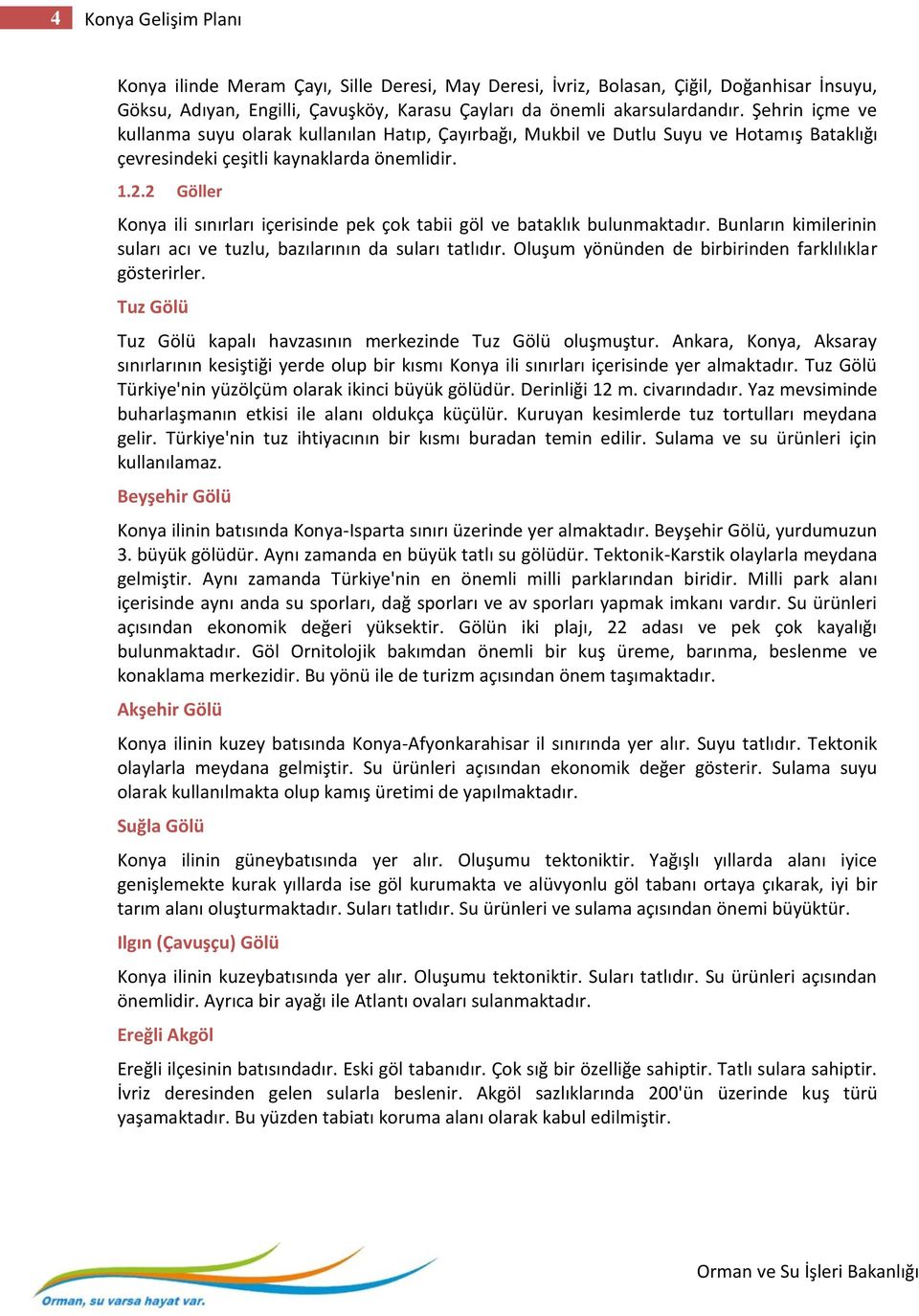 4 Konya Gelişim Planı

Konya ilinde Meram Çayı, Sille Deresi, May Deresi, İvriz, Bolasan, Çiğil, Doğanhisar İnsuyu, Göksu, Adıyan, Engilli, Çavuşköy, Karasu Çayları da önemli akarsulardandır. Şehrin içme ve kullanma suyu olarak kullanılan Hatıp, Çayırbağı, Mukbil ve Dutlu Suyu ve Hotamış Bataklığı çevresindeki çeşitli kaynaklarda önemlidir.

1.2.2 Göller

Konya ili sınırları içerisinde pek çok tabii göl ve bataklık bulunmaktadır. Bunların kimilerinin suları acı ve tuzlu, bazılarının da suları tatlıdır. Oluşum yönünden de birbirinden farklılıklar gösterirler.

Tuz Gölü

Tuz Gölü kapalı havzasının merkezinde Tuz Gölü oluşmuştur. Ankara, Konya, Aksaray sınırlarının kesiştiği yerde olup bir kısmı Konya ili sınırları içerisinde yer almaktadır. Tuz Gölü Türkiye'nin yüzölçüm olarak ikinci büyük gölüdür. Derinliği 12 m. civarındadır. Yaz mevsiminde buharlaşmanın etkisi ile alanı oldukça küçülür. Kuruyan kesimlerde tuz tortulları meydana gelir. Türkiye'nin tuz ihtiyacının bir kısmı buradan temin edilir. Sulama ve su ürünleri için kullanılamaz.

Beyşehir Gölü

Konya ilinin batısında Konya-Isparta sınırı üzerinde yer almaktadır. Beyşehir Gölü, yurdumuzun 3. büyük gölüdür. Aynı zamanda en büyük tatlı su gölüdür. Tektonik-Karstik olaylarla meydana gelmiştir. Aynı zamanda Türkiye'nin en önemli milli parklarından biridir. Milli park alanı içerisinde aynı anda su sporları, dağ sporları ve av sporları yapmak imkanı vardır. Su ürünleri açısından ekonomik değeri yüksektir. Gölün iki plajı, 22 adası ve pek çok kayalığı bulunmaktadır. Göl Ornitolojik bakımdan önemli bir kuş üreme, barınma, beslenme ve konaklama merkezidir. Bu yönü ile de turizm açısından önem taşımaktadır.

Akşehir Gölü

Konya ilinin kuzey batısında Konya-Afyonkarahisar il sınırında yer alır. Suyu tatlıdır. Tektonik olaylarla meydana gelmiştir. Su ürünleri açısından ekonomik değer gösterir. Sulama suyu olarak kullanılmakta olup kamış üretimi de yapılmaktadır.

Suğla Gölü

Konya ilinin güneybatısında yer alır. Oluşumu tektoniktir. Yağışlı yıllarda alanı iyice genişlemekte kurak yıllarda ise göl kurumakta ve alüvyonlu göl tabanı ortaya çıkarak, iyi bir tarım alanı oluşturmaktadır. Suları tatlıdır. Su ürünleri ve sulama açısından önemi büyüktür.

Ilgın (Çavuşçu) Gölü

Konya ilinin kuzeybatısında yer alır. Oluşumu tektoniktir. Suları tatlıdır. Su ürünleri açısından önemlidir. Ayrıca bir ayağı ile Atlantı ovaları sulanmaktadır.

Ereğli Akgöl

Ereğli ilçesinin batısındadır. Eski göl tabanıdır. Çok sığ bir özelliğe sahiptir. Tatlı sulara sahiptir. İvriz deresinden gelen sularla beslenir. Akgöl sazlıklarında 200'ün üzerinde kuş türü yaşamaktadır. Bu yüzden tabiatı koruma alanı olarak kabul edilmiştir.

Orman, su varsa hayat var.

Orman ve Su İşleri Bakanlığı